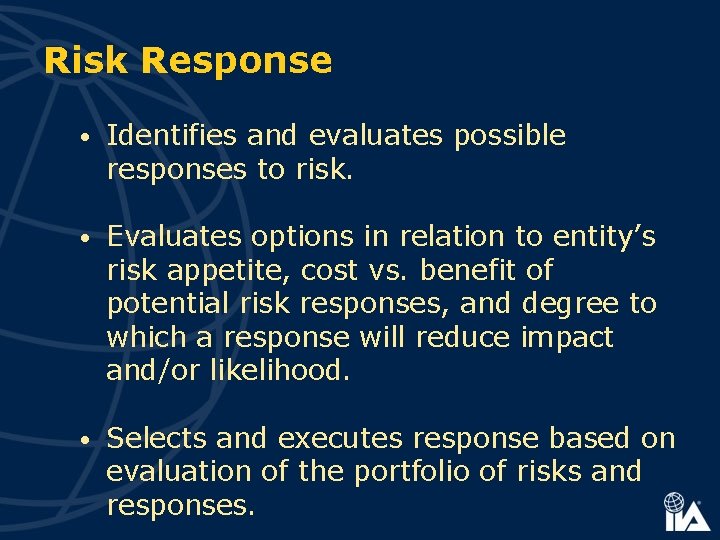 Risk Response

• Identifies and evaluates possible responses to risk.

• Evaluates options in relation to entity's risk appetite, cost vs. benefit of potential risk responses, and degree to which a response will reduce impact and/or likelihood.

• Selects and executes response based on evaluation of the portfolio of risks and responses.

IIA